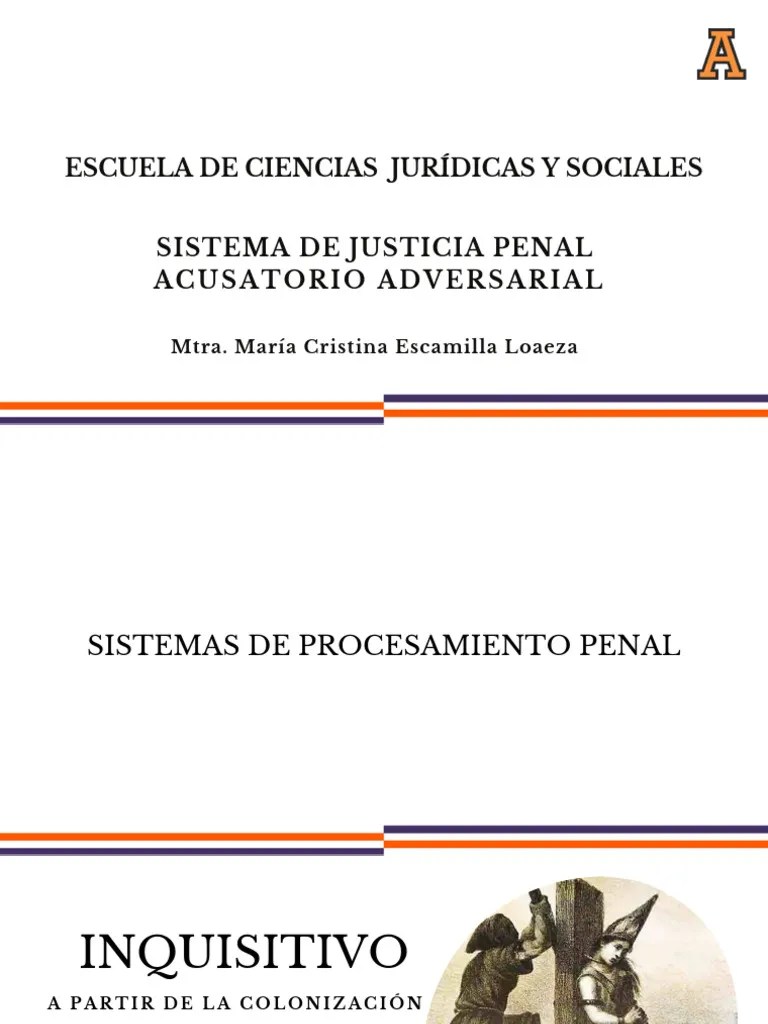 A

ESCUELA DE CIENCIAS JURÍDICAS Y SOCIALES

SISTEMA DE JUSTICIA PENAL ACUSATORIO ADVERSARIAL

Mtra. María Cristina Escamilla Loaeza

SISTEMAS DE PROCESAMIENTO PENAL

INQUISITIVO

A PARTIR DE LA COLONIZACIÓN